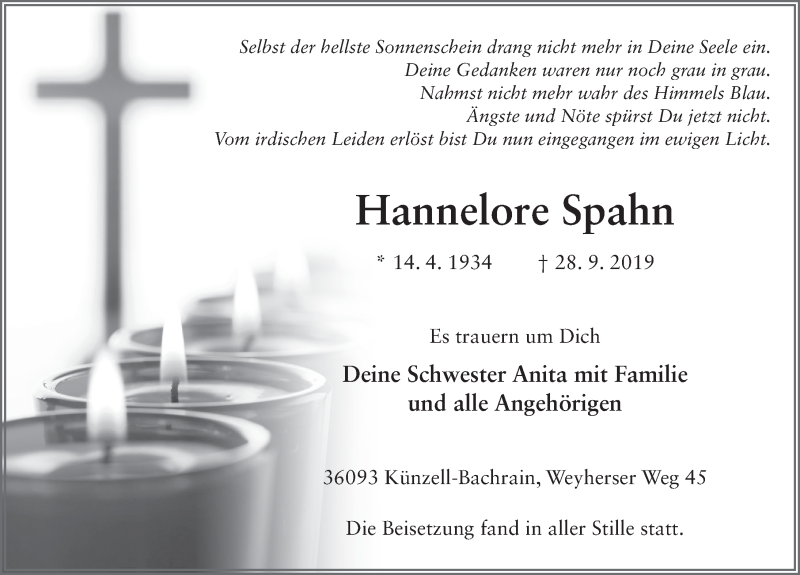 Selbst der hellste Sonnenschein drang nicht mehr in Deine Seele ein.
Deine Gedanken waren nur noch grau in grau.
Nahmst nicht mehr wahr des Himmels Blau.
Ängste und Nöte spürst Du jetzt nicht.
Vom irdischen Leiden erlöst bist Du nun eingegangen im ewigen Licht.

Hannelore Spahn

* 14. 4. 1934 † 28. 9. 2019

Es trauern um Dich

Deine Schwester Anita mit Familie und alle Angehörigen

36093 Künzell-Bachrain, Weyherser Weg 45

Die Beisetzung fand in aller Stille statt.